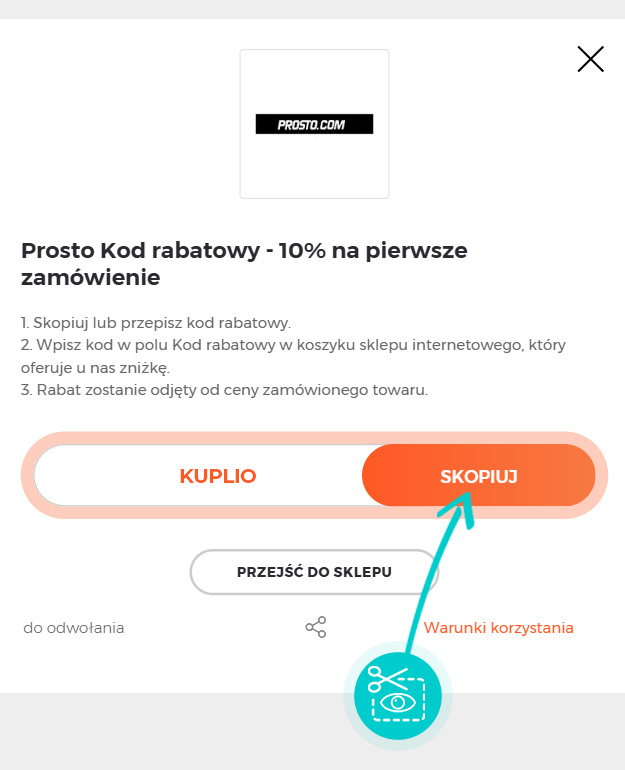 PROSTO.COM

Prosto Kod rabatowy - 10% na pierwsze zamówienie

1. Skopiuj lub przepisz kod rabatowy.
2. Wpisz kod w polu Kod rabatowy w koszyku sklepu internetowego, który oferuje u nas zniżkę.
3. Rabat zostanie odjęty od ceny zamówionego towaru.

KUPLIO

SKOPIUJ

PRZEJŚĆ DO SKLEPU

do odwołania

Warunki korzystania